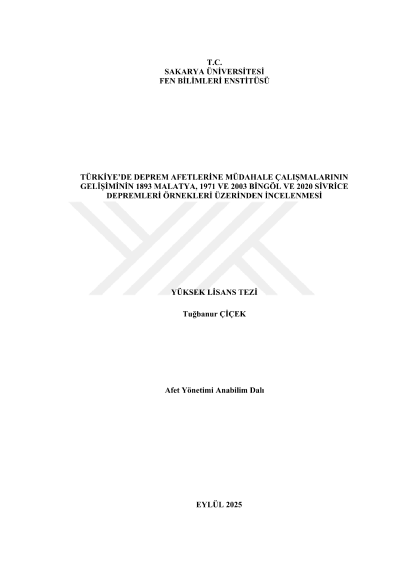 T.C.
SAKARYA ÜNİVERSİTESİ
FEN BİLİMLERİ ENSTİTÜSÜ

TÜRKİYE'DE DEPREM AFETLERİNE MÜDAHALE ÇALIŞMALARININ GELİŞİMİNİN 1893 MALATYA, 1971 VE 2003 BİNGÖL VE 2020 SİVRİCE DEPREMLERİ ÖRNEKLERİ ÜZERİNDEN İNCELENMESİ

YÜKSEK LİSANS TEZİ

Tuğbanur ÇİÇEK

Afet Yönetimi Anabilim Dalı

EYLÜL 2025